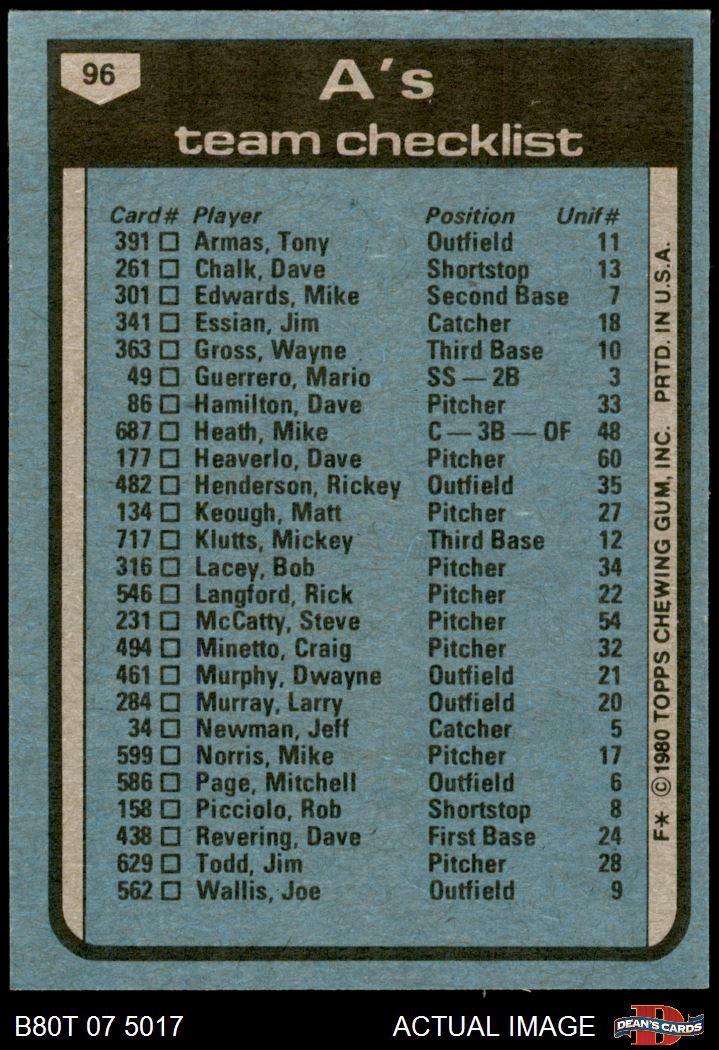 96

A's

team checklist

| Card# | Player | Position | Unif# |
|---|---|---|---|
| 391 ☐ | Armas, Tony | Outfield | 11 |
| 261 ☐ | Chalk, Dave | Shortstop | 13 |
| 301 ☐ | Edwards, Mike | Second Base | 7 |
| 341 ☐ | Essian, Jim | Catcher | 18 |
| 363 ☐ | Gross, Wayne | Third Base | 10 |
| 49 ☐ | Guerrero, Mario | SS — 2B | 3 |
| 86 ☐ | Hamilton, Dave | Pitcher | 33 |
| 687 ☐ | Heath, Mike | C — 3B — OF | 48 |
| 177 ☐ | Heaverlo, Dave | Pitcher | 60 |
| 482 ☐ | Henderson, Rickey | Outfield | 35 |
| 134 ☐ | Keough, Matt | Pitcher | 27 |
| 717 ☐ | Klutts, Mickey | Third Base | 12 |
| 316 ☐ | Lacey, Bob | Pitcher | 34 |
| 546 ☐ | Langford, Rick | Pitcher | 22 |
| 231 ☐ | McCatty, Steve | Pitcher | 54 |
| 494 ☐ | Minetto, Craig | Pitcher | 32 |
| 461 ☐ | Murphy, Dwayne | Outfield | 21 |
| 284 ☐ | Murray, Larry | Outfield | 20 |
| 34 ☐ | Newman, Jeff | Catcher | 5 |
| 599 ☐ | Norris, Mike | Pitcher | 17 |
| 586 ☐ | Page, Mitchell | Outfield | 6 |
| 158 ☐ | Picciolo, Rob | Shortstop | 8 |
| 438 ☐ | Revering, Dave | First Base | 24 |
| 629 ☐ | Todd, Jim | Pitcher | 28 |
| 562 ☐ | Wallis, Joe | Outfield | 9 |

F* © 1980 TOPPS CHEWING GUM, INC. PRTD. IN U.S.A.

B80T 07 5017

ACTUAL IMAGE

DEAN'S CARDS